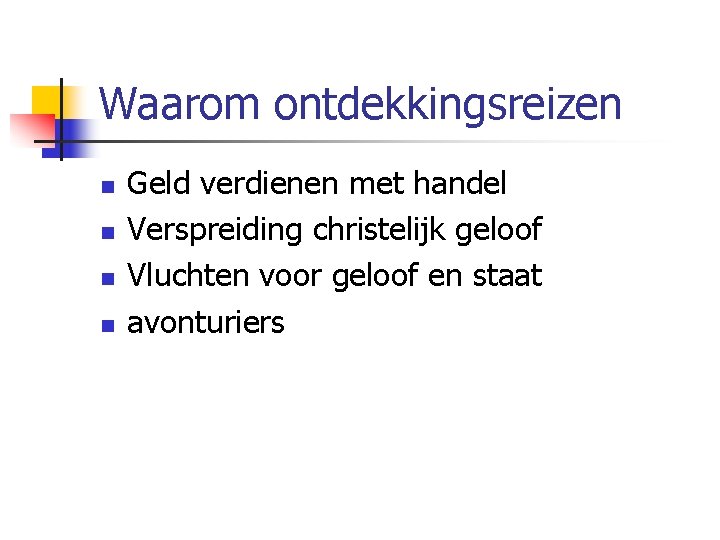 Waarom ontdekkingsreizen

- Geld verdienen met handel
- Verspreiding christelijk geloof
- Vluchten voor geloof en staat
- avonturiers